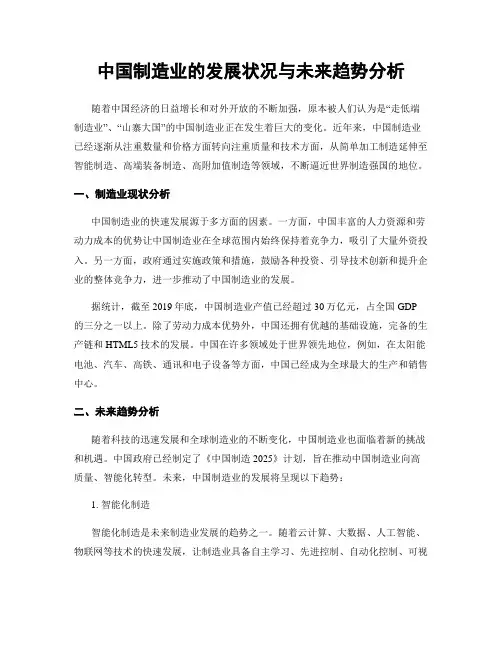 中国制造业的发展状况与未来趋势分析

随着中国经济的日益增长和对外开放的不断加强，原本被人们认为是“走低端制造业”、“山寨大国”的中国制造业正在发生着巨大的变化。近年来，中国制造业已经逐渐从注重数量和价格方面转向注重质量和技术方面，从简单加工制造延伸至智能制造、高端装备制造、高附加值制造等领域，不断逼近世界制造强国的地位。

一、制造业现状分析

中国制造业的快速发展源于多方面的因素。一方面，中国丰富的人力资源和劳动力成本的优势让中国制造业在全球范围内始终保持着竞争力，吸引了大量外资投入。另一方面，政府通过实施政策和措施，鼓励各种投资、引导技术创新和提升企业的整体竞争力，进一步推动了中国制造业的发展。

据统计，截至2019年底，中国制造业产值已经超过30万亿元，占全国GDP的三分之一以上。除了劳动力成本优势外，中国还拥有优越的基础设施，完备的生产链和HTML5技术的发展。中国在许多领域处于世界领先地位，例如，在太阳能电池、汽车、高铁、通讯和电子设备等方面，中国已经成为全球最大的生产和销售中心。

二、未来趋势分析

随着科技的迅速发展和全球制造业的不断变化，中国制造业也面临着新的挑战和机遇。中国政府已经制定了《中国制造2025》计划，旨在推动中国制造业向高质量、智能化转型。未来，中国制造业的发展将呈现以下趋势：

1. 智能化制造

智能化制造是未来制造业发展的趋势之一。随着云计算、大数据、人工智能、物联网等技术的快速发展，让制造业具备自主学习、先进控制、自动化控制、可视